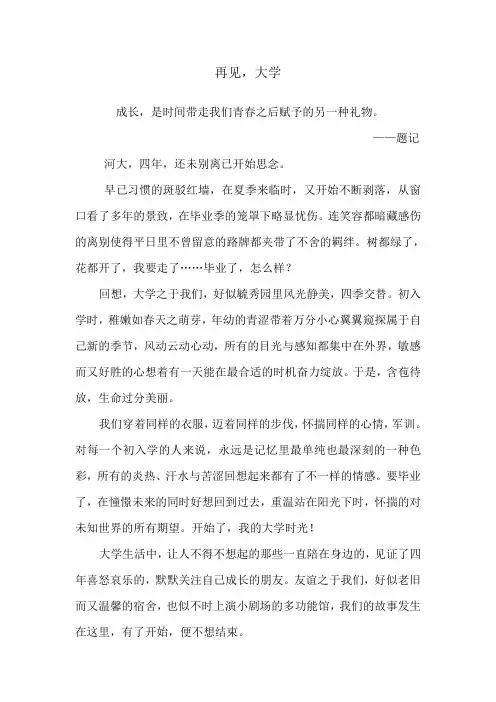 再见，大学

成长，是时间带走我们青春之后赋予的另一种礼物。

——题记

河大，四年，还未别离已开始思念。

早已习惯的斑驳红墙，在夏季来临时，又开始不断剥落，从窗口看了多年的景致，在毕业季的笼罩下略显忧伤。连笑容都暗藏感伤的离别使得平日里不曾留意的路牌都夹带了不舍的羁绊。树都绿了，花都开了，我要走了……毕业了，怎么样？

回想，大学之于我们，好似毓秀园里风光静美，四季交替。初入学时，稚嫩如春天之萌芽，年幼的青涩带着万分小心翼翼窥探属于自己新的季节，风动云动心动，所有的目光与感知都集中在外界，敏感而又好胜的心想着有一天能在最合适的时机奋力绽放。于是，含苞待放，生命过分美丽。

我们穿着同样的衣服，迈着同样的步伐，怀揣同样的心情，军训。对每一个初入学的人来说，永远是记忆里最单纯也最深刻的一种色彩，所有的炎热、汗水与苦涩回想起来都有了不一样的情感。要毕业了，在憧憬未来的同时好想回到过去，重温站在阳光下时，怀揣的对未知世界的所有期望。开始了，我的大学时光！

大学生活中，让人不得不想起的那些一直陪在身边的，见证了四年喜怒哀乐的，默默关注自己成长的朋友。友谊之于我们，好似老旧而又温馨的宿舍，也似不时上演小剧场的多功能馆，我们的故事发生在这里，有了开始，便不想结束。